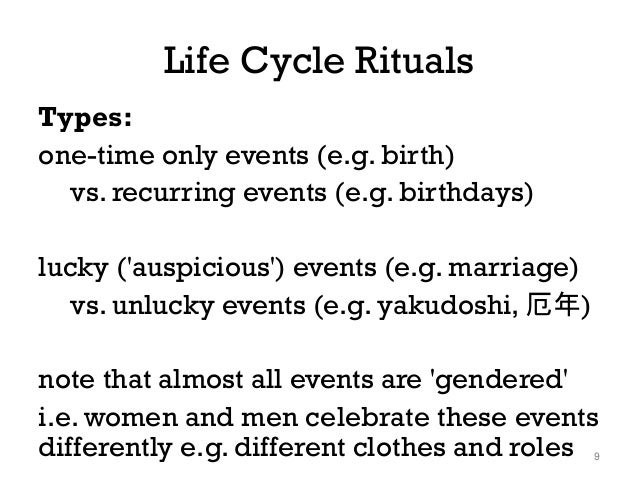 Life Cycle Rituals

Types:

one-time only events (e.g. birth)
vs. recurring events (e.g. birthdays)

lucky ('auspicious') events (e.g. marriage)
vs. unlucky events (e.g. yakudoshi, 厄年)

note that almost all events are 'gendered'
i.e. women and men celebrate these events differently e.g. different clothes and roles

9